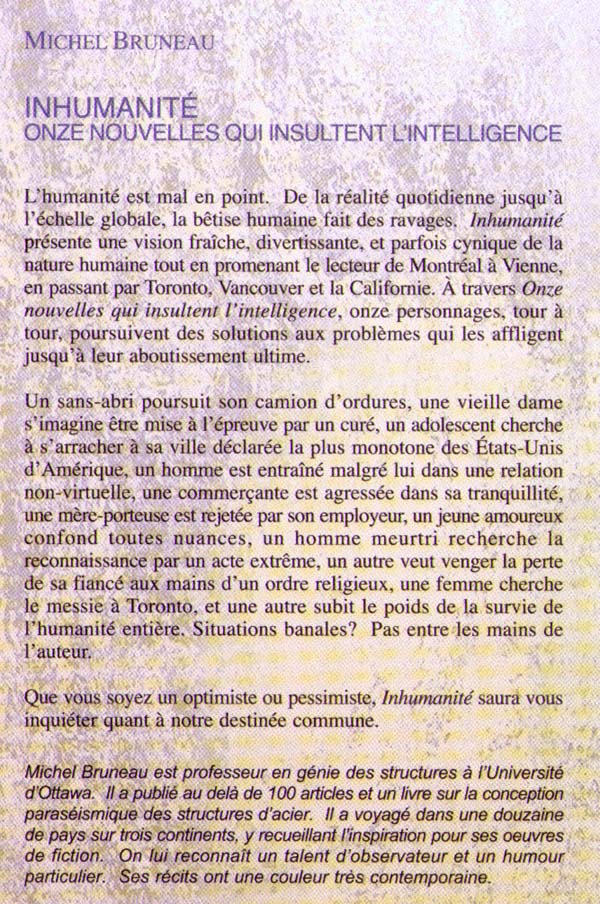 MICHEL BRUNEAU

INHUMANITÉ
ONZE NOUVELLES QUI INSULTENT L'INTELLIGENCE

L'humanité est mal en point. De la réalité quotidienne jusqu'à l'échelle globale, la bêtise humaine fait des ravages. Inhumanité présente une vision fraîche, divertissante, et parfois cynique de la nature humaine tout en promenant le lecteur de Montréal à Vienne, en passant par Toronto, Vancouver et la Californie. À travers Onze nouvelles qui insultent l'intelligence, onze personnages, tour à tour, poursuivent des solutions aux problèmes qui les affligent jusqu'à leur aboutissement ultime.

Un sans-abri poursuit son camion d'ordures, une vieille dame s'imagine être mise à l'épreuve par un curé, un adolescent cherche à s'arracher à sa ville déclarée la plus monotone des États-Unis d'Amérique, un homme est entraîné malgré lui dans une relation non-virtuelle, une commerçante est agressée dans sa tranquillité, une mère-porteuse est rejetée par son employeur, un jeune amoureux confond toutes nuances, un homme meurtri recherche la reconnaissance par un acte extrême, un autre veut venger la perte de sa fiancé aux mains d'un ordre religieux, une femme cherche le messie à Toronto, et une autre subit le poids de la survie de l'humanité entière. Situations banales? Pas entre les mains de l'auteur.

Que vous soyez un optimiste ou pessimiste, Inhumanité saura vous inquiéter quant à notre destinée commune.

Michel Bruneau est professeur en génie des structures à l'Université d'Ottawa. Il a publié au delà de 100 articles et un livre sur la conception paraséismique des structures d'acier. Il a voyagé dans une douzaine de pays sur trois continents, y recueillant l'inspiration pour ses oeuvres de fiction. On lui reconnaît un talent d'observateur et un humour particulier. Ses récits ont une couleur très contemporaine.